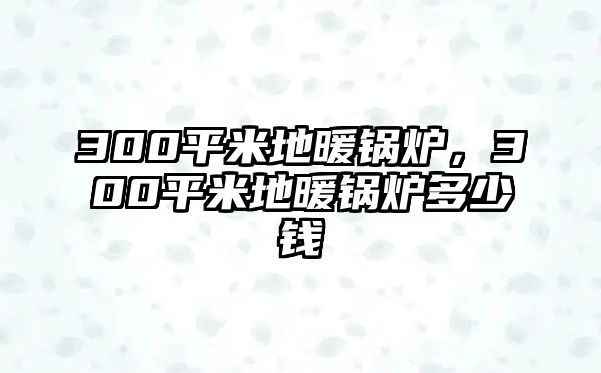 300平米地暖锅炉，300平米地暖锅炉多少钱